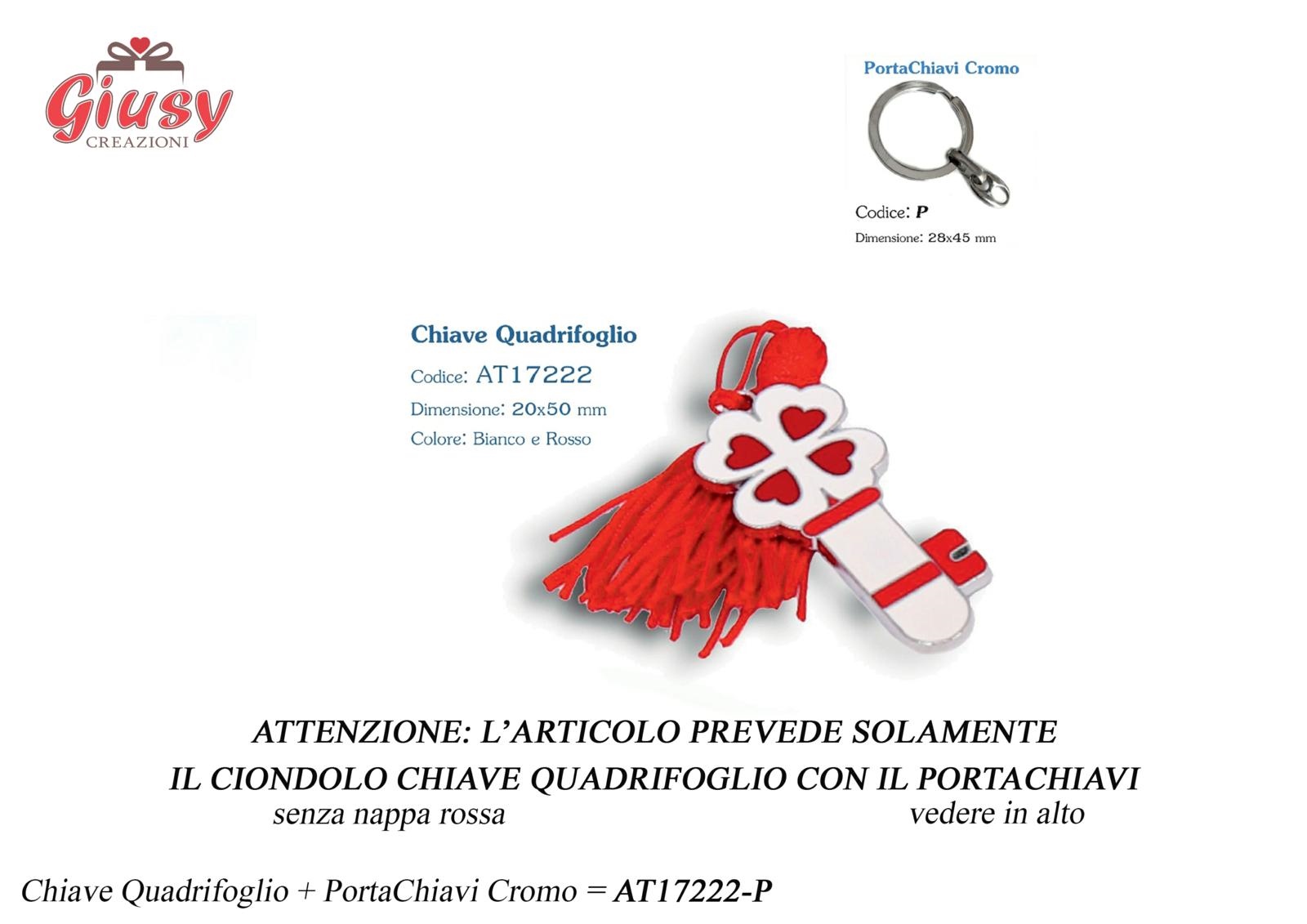 Giusy
CREAZIONI

PortaChiavi Cromo

Codice: P
Dimensione: 28x45 mm

Chiave Quadrifoglio
Codice: AT17222
Dimensione: 20x50 mm
Colore: Bianco e Rosso

ATTENZIONE: L'ARTICOLO PREVEDE SOLAMENTE
IL CIONDOLO CHIAVE QUADRIFOGLIO CON IL PORTACHIAVI
senza nappa rossa vedere in alto

Chiave Quadrifoglio + PortaChiavi Cromo = AT17222-P